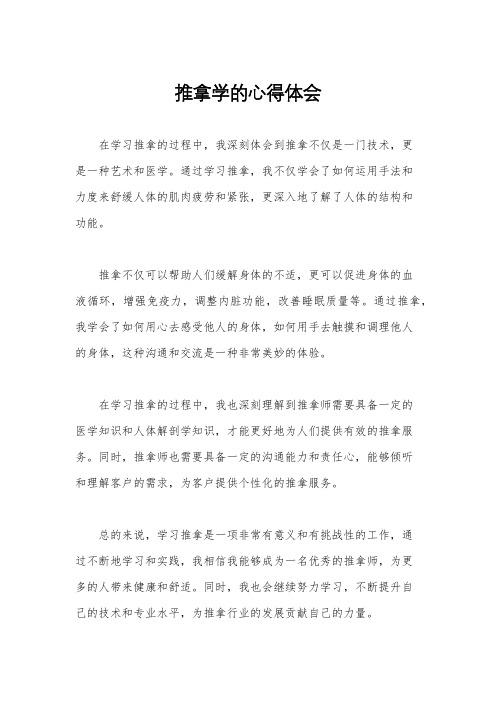 推拿学的心得体会

在学习推拿的过程中，我深刻体会到推拿不仅是一门技术，更是一种艺术和医学。通过学习推拿，我不仅学会了如何运用手法和力度来舒缓人体的肌肉疲劳和紧张，更深入地了解了人体的结构和功能。

推拿不仅可以帮助人们缓解身体的不适，更可以促进身体的血液循环，增强免疫力，调整内脏功能，改善睡眠质量等。通过推拿，我学会了如何用心去感受他人的身体，如何用手去触摸和调理他人的身体，这种沟通和交流是一种非常美妙的体验。

在学习推拿的过程中，我也深刻理解到推拿师需要具备一定的医学知识和人体解剖学知识，才能更好地为人们提供有效的推拿服务。同时，推拿师也需要具备一定的沟通能力和责任心，能够倾听和理解客户的需求，为客户提供个性化的推拿服务。

总的来说，学习推拿是一项非常有意义和有挑战性的工作，通过不断地学习和实践，我相信我能够成为一名优秀的推拿师，为更多的人带来健康和舒适。同时，我也会继续努力学习，不断提升自己的技术和专业水平，为推拿行业的发展贡献自己的力量。